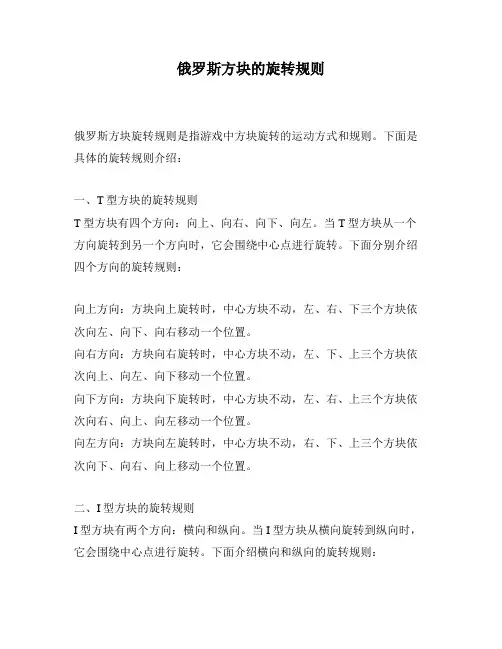 俄罗斯方块的旋转规则

俄罗斯方块旋转规则是指游戏中方块旋转的运动方式和规则。下面是具体的旋转规则介绍：

一、T 型方块的旋转规则
T 型方块有四个方向：向上、向右、向下、向左。当 T 型方块从一个方向旋转到另一个方向时，它会围绕中心点进行旋转。下面分别介绍四个方向的旋转规则：

向上方向：方块向上旋转时，中心方块不动，左、右、下三个方块依次向左、向下、向右移动一个位置。
向右方向：方块向右旋转时，中心方块不动，左、下、上三个方块依次向上、向左、向下移动一个位置。
向下方向：方块向下旋转时，中心方块不动，左、右、上三个方块依次向右、向上、向左移动一个位置。
向左方向：方块向左旋转时，中心方块不动，右、下、上三个方块依次向下、向右、向上移动一个位置。

二、I 型方块的旋转规则
I 型方块有两个方向：横向和纵向。当 I 型方块从横向旋转到纵向时，它会围绕中心点进行旋转。下面介绍横向和纵向的旋转规则：